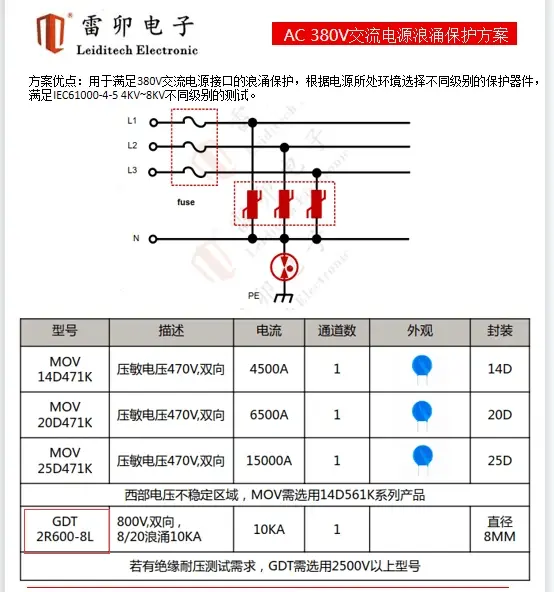 雷卯电子
Leiditech Electronic

AC 380V交流电源浪涌保护方案

方案优点：用于满足380V交流电源接口的浪涌保护，根据电源所处环境选择不同级别的保护器件，满足IEC61000-4-5 4KV~8KV不同级别的测试。

L1
L2
L3
fuse
N
PE

| 型号 | 描述 | 电流 | 通道数 | 外观 | 封装 |
|---|---|---|---|---|---|
| MOV 14D471K | 压敏电压470V,双向 | 4500A | 1 | | 14D |
| MOV 20D471K | 压敏电压470V,双向 | 6500A | 1 | | 20D |
| MOV 25D471K | 压敏电压470V,双向 | 15000A | 1 | | 25D |
| 西部电压不稳定区域，MOV需选用14D561K系列产品 | | | | | |
| GDT 2R600-8L | 800V,双向，8/20浪涌10KA | 10KA | 1 | | 直径 8MM |
| 若有绝缘耐压测试需求，GDT需选用2500V以上型号 | | | | | |